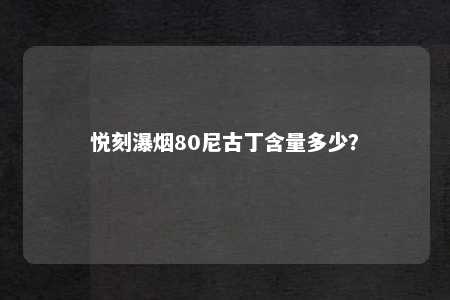 悦刻瀑烟80尼古丁含量多少?